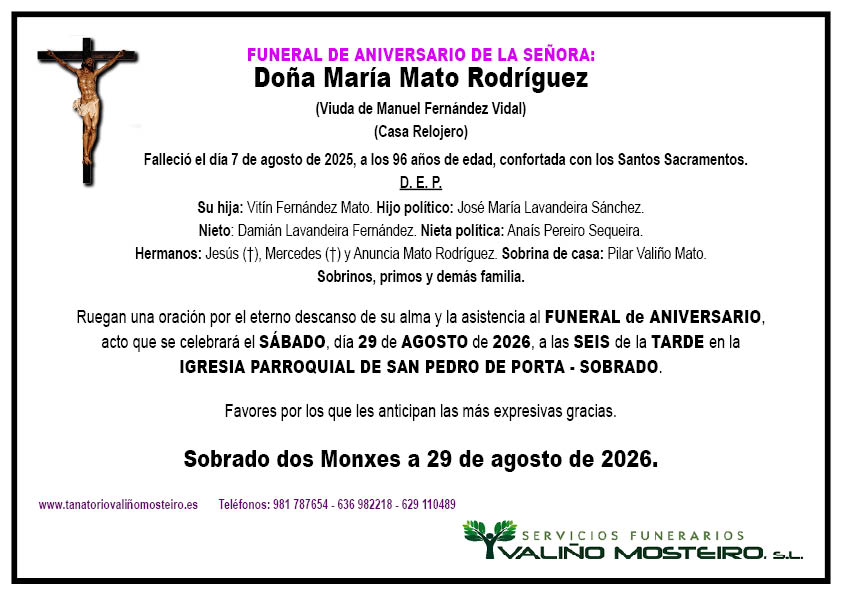 FUNERAL DE ANIVERSARIO DE LA SEÑORA:
Doña María Mato Rodríguez
(Viuda de Manuel Fernández Vidal)
(Casa Relojero)

Falleció el día 7 de agosto de 2025, a los 96 años de edad, confortada con los Santos Sacramentos.
D. E. P.

Su hija: Vitín Fernández Mato. Hijo político: José María Lavandeira Sánchez.
Nieto: Damián Lavandeira Fernández. Nieta política: Anaís Pereiro Sequeira.
Hermanos: Jesús (†), Mercedes (†) y Anuncia Mato Rodríguez. Sobrina de casa: Pilar Valiño Mato.
Sobrinos, primos y demás familia.

Ruegan una oración por el eterno descanso de su alma y la asistencia al FUNERAL de ANIVERSARIO, acto que se celebrará el SÁBADO, día 29 de AGOSTO de 2026, a las SEIS de la TARDE en la IGRESIA PARROQUIAL DE SAN PEDRO DE PORTA - SOBRADO.

Favores por los que les anticipan las más expresivas gracias.

Sobrado dos Monxes a 29 de agosto de 2026.

www.tanatoriovaliñomosteiro.es Teléfonos: 981 787654 - 636 982218 - 629 110489

SERVICIOS FUNERARIOS
VALIÑO MOSTEIRO, S.L.